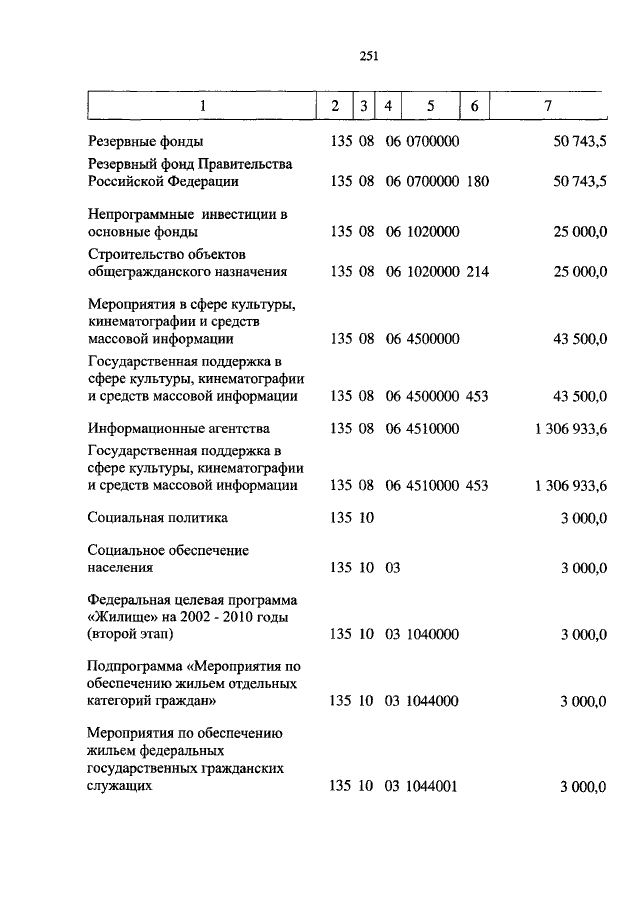 251

| 1 | 2 | 3 | 4 | 5 | 6 | 7 |
|---|---|---|---|---|---|---|
| Резервные фонды | 135 | 08 | 06 | 0700000 | | 50 743,5 |
| Резервный фонд Правительства Российской Федерации | 135 | 08 | 06 | 0700000 | 180 | 50 743,5 |
| Непрограммные инвестиции в основные фонды | 135 | 08 | 06 | 1020000 | | 25 000,0 |
| Строительство объектов общегражданского назначения | 135 | 08 | 06 | 1020000 | 214 | 25 000,0 |
| Мероприятия в сфере культуры, кинематографии и средств массовой информации | 135 | 08 | 06 | 4500000 | | 43 500,0 |
| Государственная поддержка в сфере культуры, кинематографии и средств массовой информации | 135 | 08 | 06 | 4500000 | 453 | 43 500,0 |
| Информационные агентства | 135 | 08 | 06 | 4510000 | | 1 306 933,6 |
| Государственная поддержка в сфере культуры, кинематографии и средств массовой информации | 135 | 08 | 06 | 4510000 | 453 | 1 306 933,6 |
| Социальная политика | 135 | 10 | | | | 3 000,0 |
| Социальное обеспечение населения | 135 | 10 | 03 | | | 3 000,0 |
| Федеральная целевая программа «Жилище» на 2002 - 2010 годы (второй этап) | 135 | 10 | 03 | 1040000 | | 3 000,0 |
| Подпрограмма «Мероприятия по обеспечению жильем отдельных категорий граждан» | 135 | 10 | 03 | 1044000 | | 3 000,0 |
| Мероприятия по обеспечению жильем федеральных государственных гражданских служащих | 135 | 10 | 03 | 1044001 | | 3 000,0 |